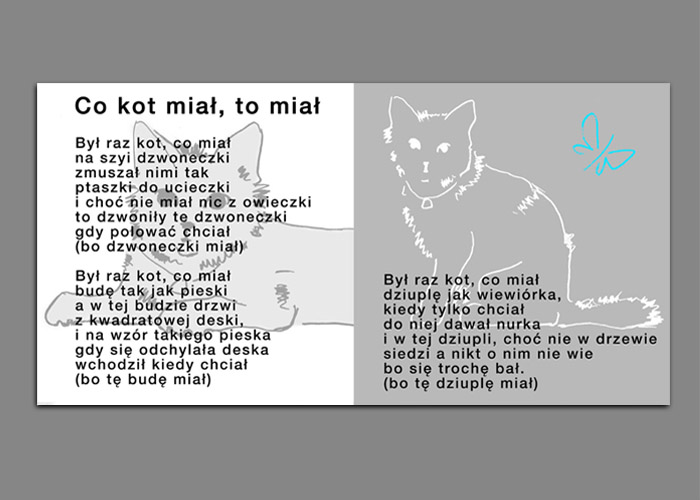 Co kot miał, to miał

Był raz kot, co miał
na szyi dzwoneczki
zmuszał nimi tak
ptaszki do ucieczki
i choć nie miał nic z owieczki
to dzwoniły te dzwoneczki
gdy polować chciał
(bo dzwoneczki miał)

Był raz kot, co miał
budę tak jak pieski
a w tej budzie drzwi
z kwadratowej deski,
i na wzór takiego pieska
gdy się odchylała deska
wchodził kiedy chciał
(bo tę budę miał)

Był raz kot, co miał
dziuplę jak wiewiórka,
kiedy tylko chciał
do niej dawał nurka
i w tej dziupli, choć nie w drzewie
siedzi a nikt o nim nie wie
bo się trochę bał.
(bo tę dziuplę miał)